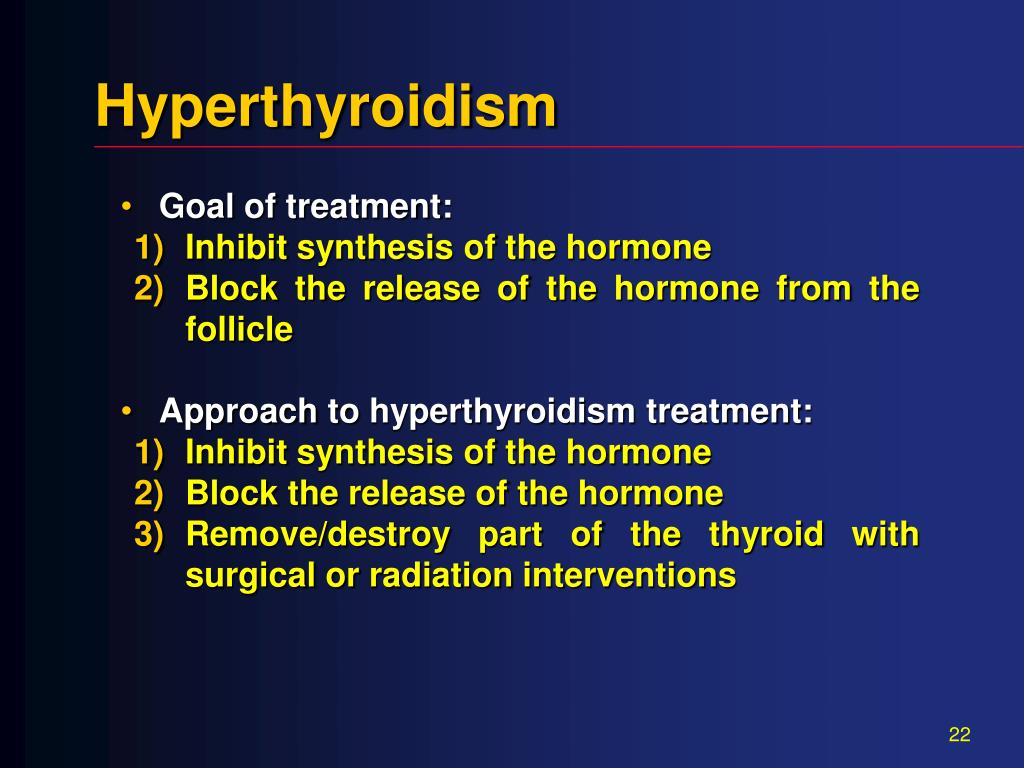 Hyperthyroidism

• Goal of treatment:
1) Inhibit synthesis of the hormone
2) Block the release of the hormone from the follicle

• Approach to hyperthyroidism treatment:
1) Inhibit synthesis of the hormone
2) Block the release of the hormone
3) Remove/destroy part of the thyroid with surgical or radiation interventions

22